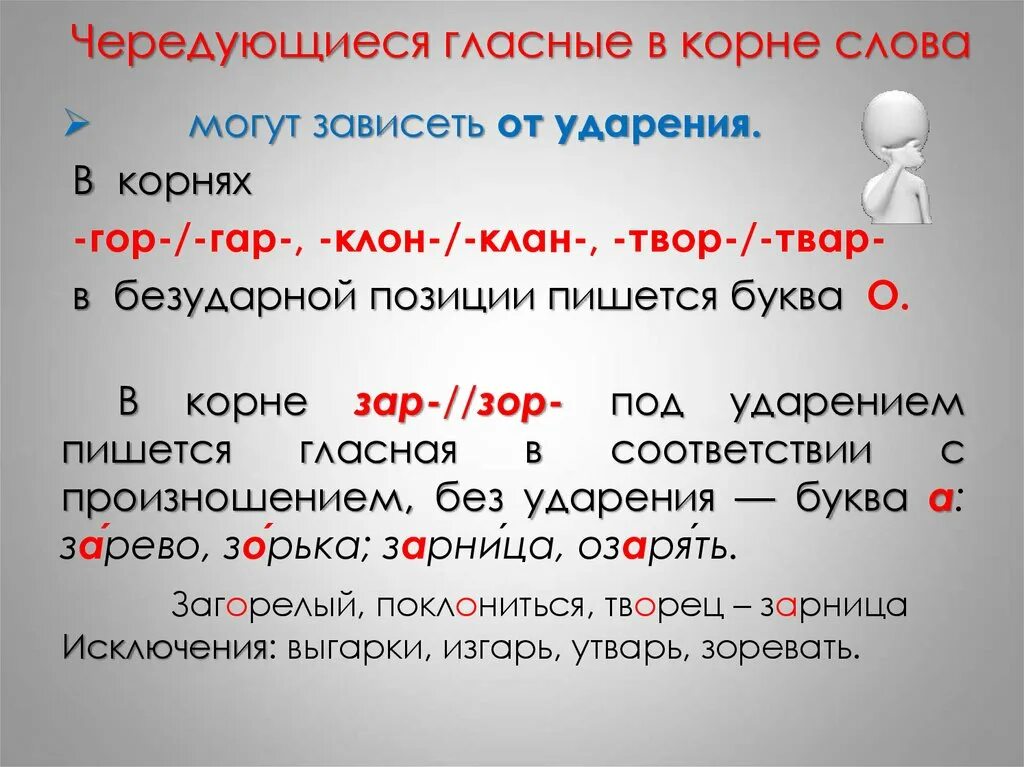 Чередующиеся гласные в корне слова

➢ могут зависеть от ударения.

В корнях

-гор-/-гар-, -клон-/-клан-, -твор-/-твар-

в безударной позиции пишется буква О.

В корне зар-//зор- под ударением пишется гласная в соответствии с произношением, без ударения — буква а: за́рево, зо́рька; зарни́ца, озаря́ть.

Загорелый, поклониться, творец – зарница
Исключения: выгарки, изгарь, утварь, зоревать.